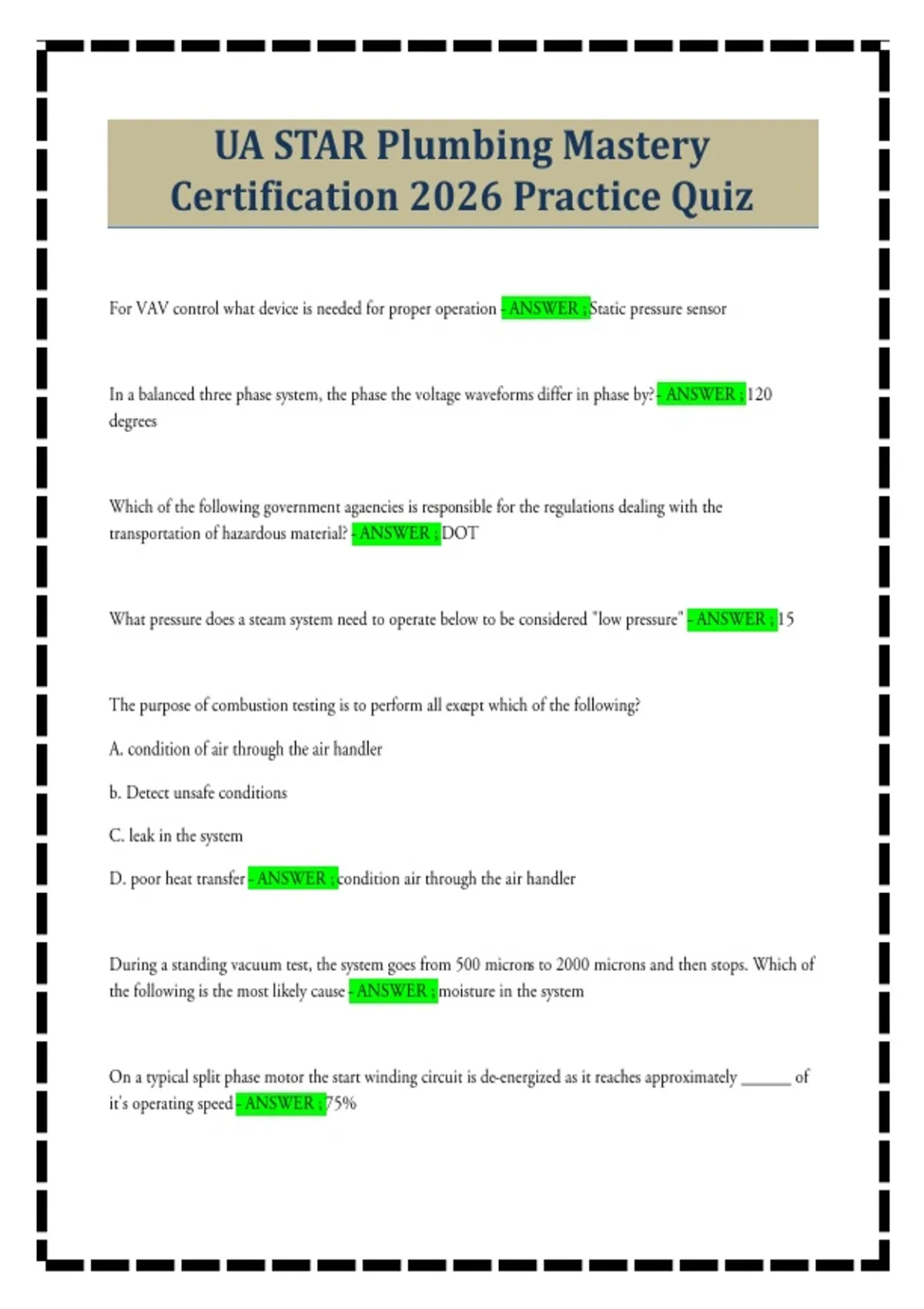 UA STAR Plumbing Mastery Certification 2026 Practice Quiz

For VAV control what device is needed for proper operation - ANSWER ; Static pressure sensor

In a balanced three phase system, the phase the voltage waveforms differ in phase by? - ANSWER ; 120 degrees

Which of the following government agaencies is responsible for the regulations dealing with the transportation of hazardous material? - ANSWER ; DOT

What pressure does a steam system need to operate below to be considered "low pressure" - ANSWER ; 15

The purpose of combustion testing is to perform all except which of the following?

A. condition of air through the air handler

b. Detect unsafe conditions

C. leak in the system

D. poor heat transfer - ANSWER ; condition air through the air handler

During a standing vacuum test, the system goes from 500 microns to 2000 microns and then stops. Which of the following is the most likely cause - ANSWER ; moisture in the system

On a typical split phase motor the start winding circuit is de-energized as it reaches approximately ______ of it's operating speed - ANSWER ; 75%